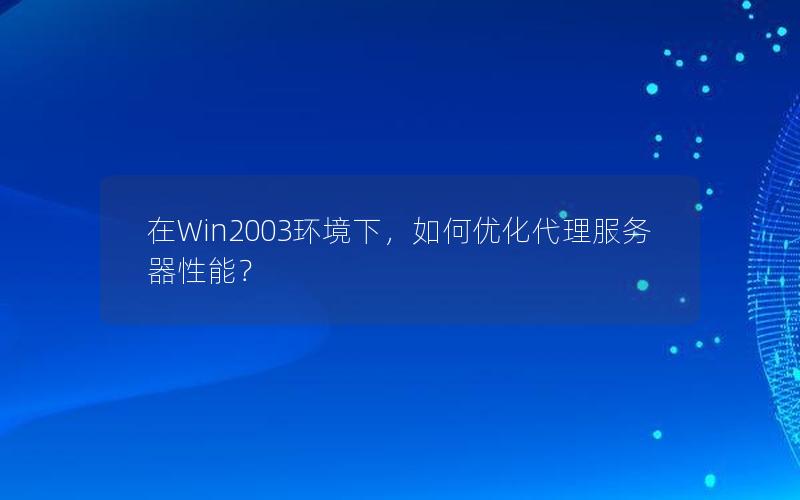 在Win2003环境下，如何优化代理服务器性能？